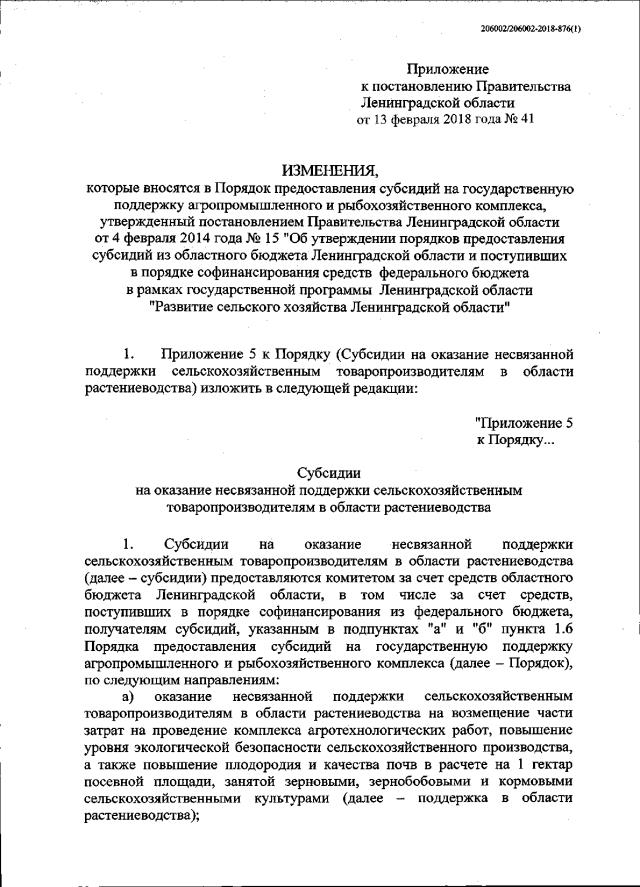 206002/206002-2018-876(1)

Приложение
к постановлению Правительства
Ленинградской области
от 13 февраля 2018 года № 41

ИЗМЕНЕНИЯ,
которые вносятся в Порядок предоставления субсидий на государственную поддержку агропромышленного и рыбохозяйственного комплекса, утвержденный постановлением Правительства Ленинградской области от 4 февраля 2014 года № 15 "Об утверждении порядков предоставления субсидий из областного бюджета Ленинградской области и поступивших в порядке софинансирования средств федерального бюджета в рамках государственной программы Ленинградской области "Развитие сельского хозяйства Ленинградской области"

1. Приложение 5 к Порядку (Субсидии на оказание несвязанной поддержки сельскохозяйственным товаропроизводителям в области растениеводства) изложить в следующей редакции:

"Приложение 5
к Порядку...

Субсидии
на оказание несвязанной поддержки сельскохозяйственным товаропроизводителям в области растениеводства

1. Субсидии на оказание несвязанной поддержки сельскохозяйственным товаропроизводителям в области растениеводства (далее – субсидии) предоставляются комитетом за счет средств областного бюджета Ленинградской области, в том числе за счет средств, поступивших в порядке софинансирования из федерального бюджета, получателям субсидий, указанным в подпунктах "а" и "б" пункта 1.6 Порядка предоставления субсидий на государственную поддержку агропромышленного и рыбохозяйственного комплекса (далее – Порядок), по следующим направлениям:

а) оказание несвязанной поддержки сельскохозяйственным товаропроизводителям в области растениеводства на возмещение части затрат на проведение комплекса агротехнологических работ, повышение уровня экологической безопасности сельскохозяйственного производства, а также повышение плодородия и качества почв в расчете на 1 гектар посевной площади, занятой зерновыми, зернобобовыми и кормовыми сельскохозяйственными культурами (далее – поддержка в области растениеводства);